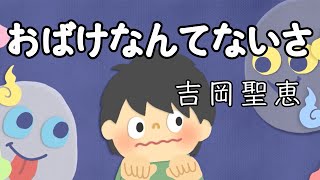 おばけなんてないさ

吉岡聖恵